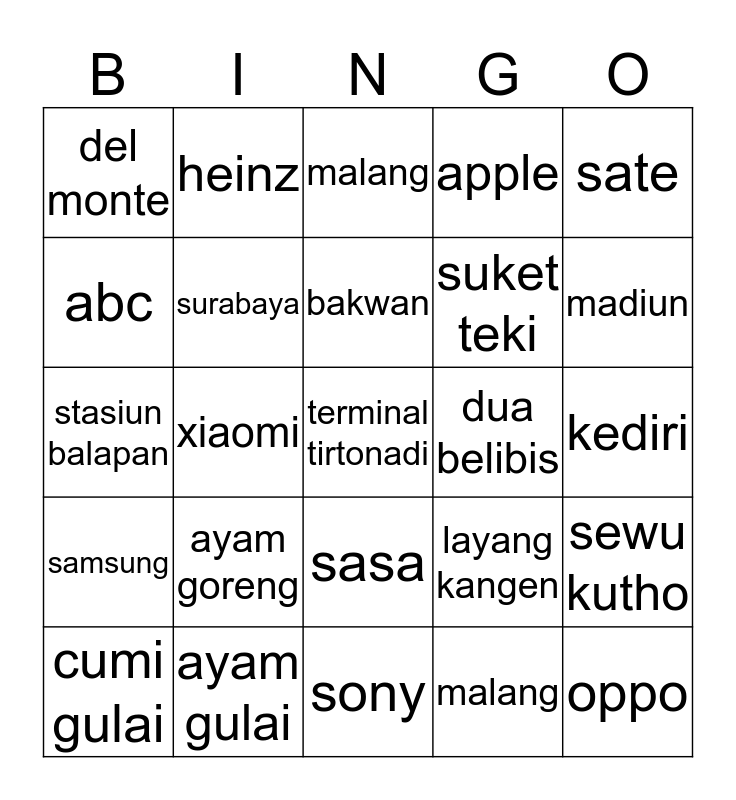 | B | I | N | G | O |
|---|---|---|---|---|
| del monte | heinz | malang | apple | sate |
| abc | surabaya | bakwan | suket teki | madiun |
| stasiun balapan | xiaomi | terminal tirtonadi | dua belibis | kediri |
| samsung | ayam goreng | sasa | layang kangen | sewu kutho |
| cumi gulai | ayam gulai | sony | malang | oppo |